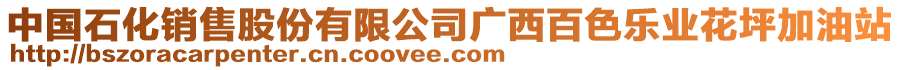 中国石化销售股份有限公司广西百色乐业花坪加油站
http://bszoracarpenter.cn.coovee.com